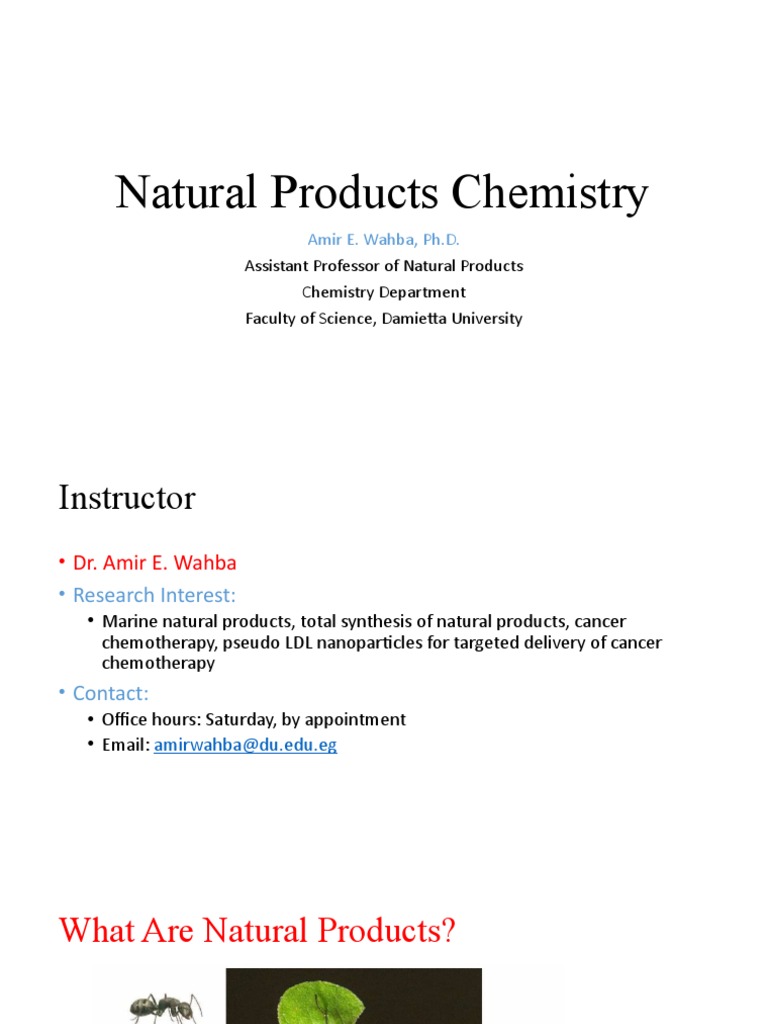 Natural Products Chemistry

Amir E. Wahba, Ph.D.

Assistant Professor of Natural Products

Chemistry Department

Faculty of Science, Damietta University

Instructor

• Dr. Amir E. Wahba
• Research Interest:
  • Marine natural products, total synthesis of natural products, cancer chemotherapy, pseudo LDL nanoparticles for targeted delivery of cancer chemotherapy
• Contact:
  • Office hours: Saturday, by appointment
  • Email: amirwahba@du.edu.eg

What Are Natural Products?